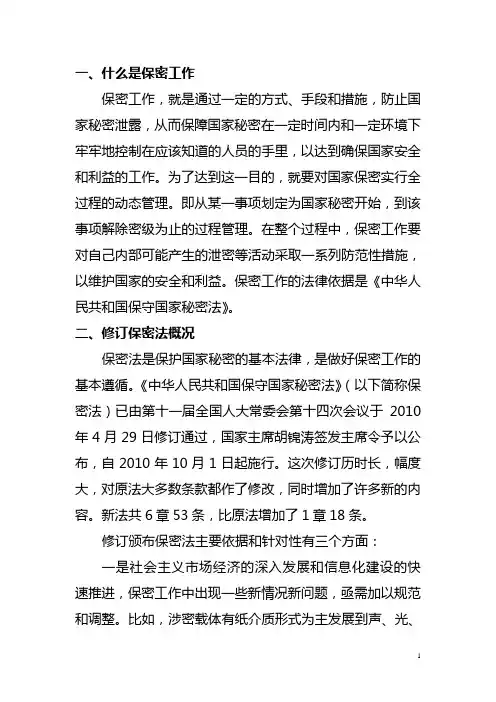 一、什么是保密工作

保密工作，就是通过一定的方式、手段和措施，防止国家秘密泄露，从而保障国家秘密在一定时间内和一定环境下牢牢地控制在应该知道的人员的手里，以达到确保国家安全和利益的工作。为了达到这一目的，就要对国家保密实行全过程的动态管理。即从某一事项划定为国家秘密开始，到该事项解除密级为止的过程管理。在整个过程中，保密工作要对自己内部可能产生的泄密等活动采取一系列防范性措施，以维护国家的安全和利益。保密工作的法律依据是《中华人民共和国保守国家秘密法》。

二、修订保密法概况

保密法是保护国家秘密的基本法律，是做好保密工作的基本遵循。《中华人民共和国保守国家秘密法》（以下简称保密法）已由第十一届全国人大常委会第十四次会议于 2010 年 4 月 29 日修订通过，国家主席胡锦涛签发主席令予以公布，自 2010 年 10 月 1 日起施行。这次修订历时长，幅度大，对原法大多数条款都作了修改，同时增加了许多新的内容。新法共 6 章 53 条，比原法增加了 1 章 18 条。

修订颁布保密法主要依据和针对性有三个方面：

一是社会主义市场经济的深入发展和信息化建设的快速推进，保密工作中出现一些新情况新问题，亟需加以规范和调整。比如，涉密载体有纸介质形式为主发展到声、光、

1